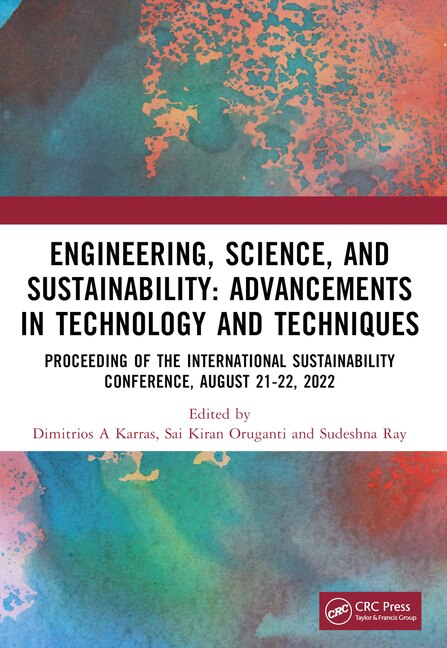 ENGINEERING, SCIENCE, AND SUSTAINABILITY: ADVANCEMENTS IN TECHNOLOGY AND TECHNIQUES

PROCEEDING OF THE INTERNATIONAL SUSTAINABILITY CONFERENCE, AUGUST 21-22, 2022

Edited by
Dimitrios A Karras, Sai Kiran Oruganti and Sudeshna Ray

CRC
CRC Press
Taylor & Francis Group